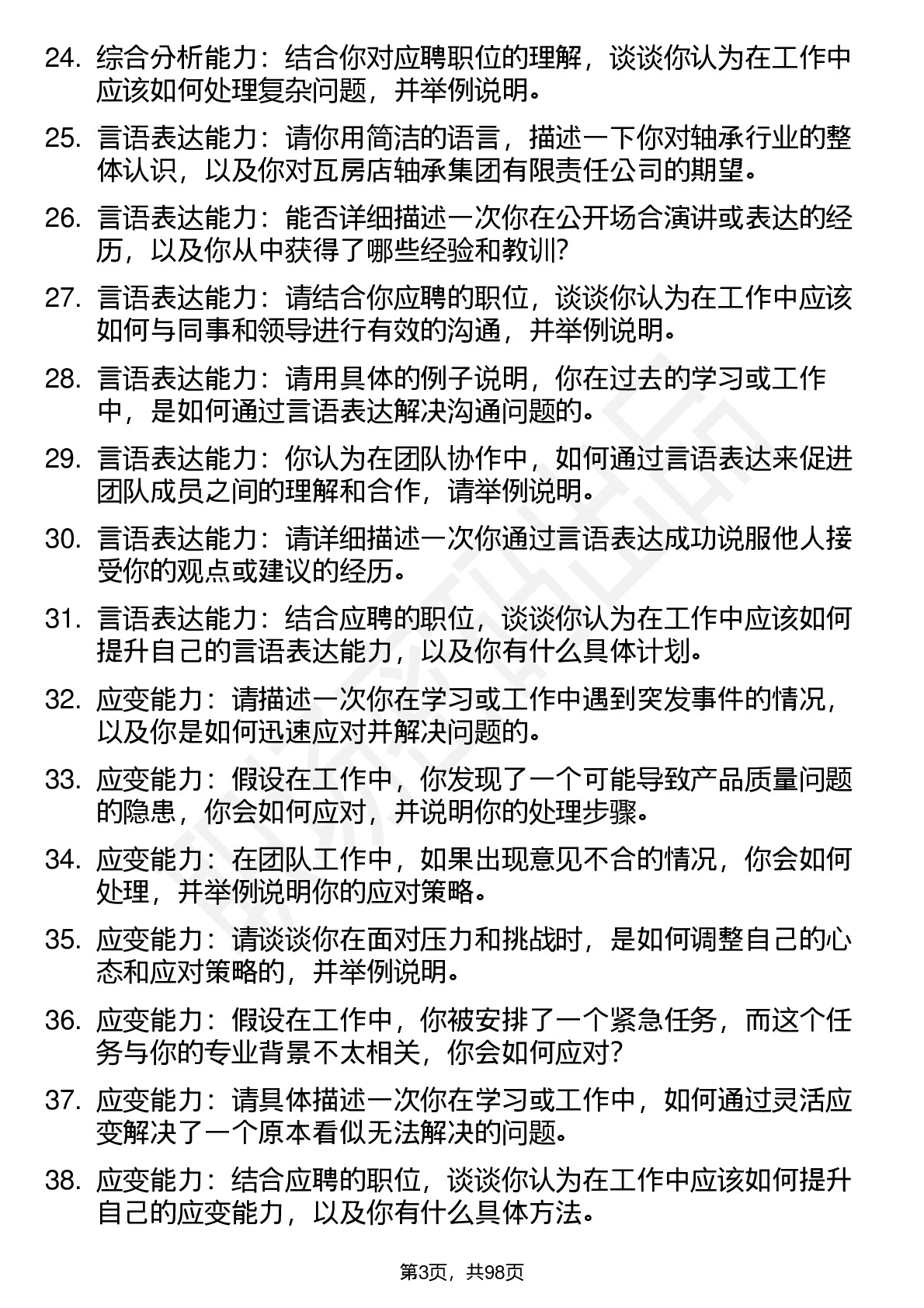 24. 综合分析能力：结合你对应聘职位的理解，谈谈你认为在工作中应该如何处理复杂问题，并举例说明。

25. 言语表达能力：请你用简洁的语言，描述一下你对轴承行业的整体认识，以及你对瓦房店轴承集团有限责任公司的期望。

26. 言语表达能力：能否详细描述一次你在公开场合演讲或表达的经历，以及你从中获得了哪些经验和教训?

27. 言语表达能力：请结合你应聘的职位，谈谈你认为在工作中应该如何与同事和领导进行有效的沟通，并举例说明。

28. 言语表达能力：请用具体的例子说明，你在过去的学习或工作中，是如何通过言语表达解决沟通问题的。

29. 言语表达能力：你认为在团队协作中，如何通过言语表达来促进团队成员之间的理解和合作，请举例说明。

30. 言语表达能力：请详细描述一次你通过言语表达成功说服他人接受你的观点或建议的经历。

31. 言语表达能力：结合应聘的职位，谈谈你认为在工作中应该如何提升自己的言语表达能力，以及你有什么具体计划。

32. 应变能力：请描述一次你在学习或工作中遇到突发事件的情况，以及你是如何迅速应对并解决问题的。

33. 应变能力：假设在工作中，你发现了一个可能导致产品质量问题的隐患，你会如何应对，并说明你的处理步骤。

34. 应变能力：在团队工作中，如果出现意见不合的情况，你会如何处理，并举例说明你的应对策略。

35. 应变能力：请谈谈你在面对压力和挑战时，是如何调整自己的心态和应对策略的，并举例说明。

36. 应变能力：假设在工作中，你被安排了一个紧急任务，而这个任务与你的专业背景不太相关，你会如何应对?

37. 应变能力：请具体描述一次你在学习或工作中，如何通过灵活应变解决了一个原本看似无法解决的问题。

38. 应变能力：结合应聘的职位，谈谈你认为在工作中应该如何提升自己的应变能力，以及你有什么具体方法。

第3页，共98页